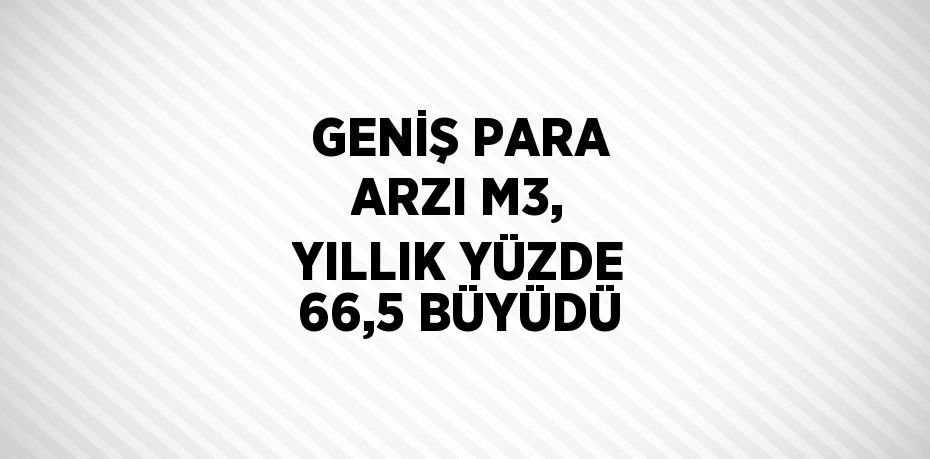 GENİŞ PARA ARZI M3, YILLIK YÜZDE 66,5 BÜYÜDÜ